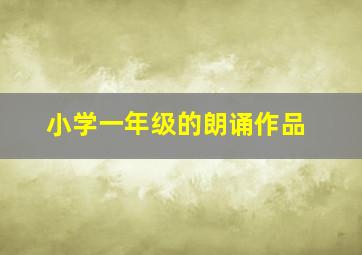 小学一年级的朗诵作品